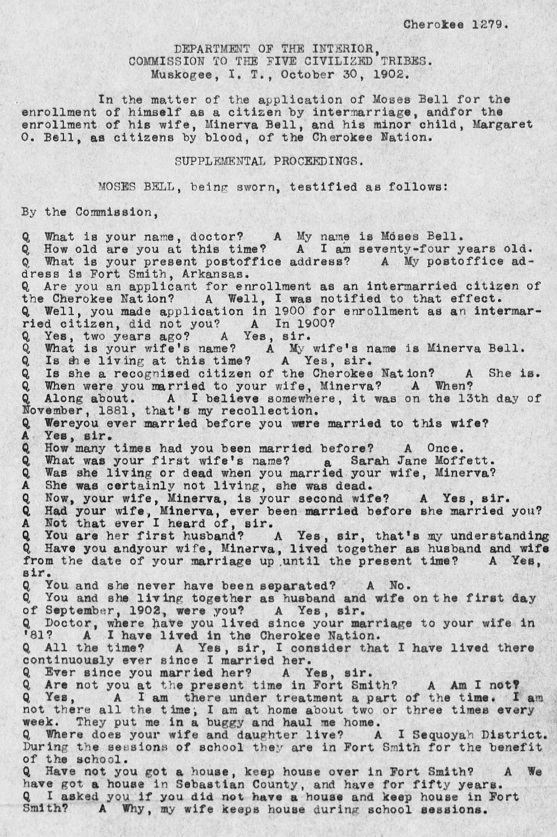 Cherokee 1279.

DEPARTMENT OF THE INTERIOR,
COMMISSION TO THE FIVE CIVILIZED TRIBES.
Muskogee, I. T., October 30, 1902.

In the matter of the application of Moses Bell for the enrollment of himself as a citizen by intermarriage, andfor the enrollment of his wife, Minerva Bell, and his minor child, Margaret O. Bell, as citizens by blood, of the Cherokee Nation.

SUPPLEMENTAL PROCEEDINGS.

MOSES BELL, being sworn, testified as follows:

By the Commission,

Q What is your name, doctor? A My name is Moses Bell.
Q How old are you at this time? A I am seventy-four years old.
Q What is your present postoffice address? A My postoffice address is Fort Smith, Arkansas.
Q Are you an applicant for enrollment as an intermarried citizen of the Cherokee Nation? A Well, I was notified to that effect.
Q Well, you made application in 1900 for enrollment as an intermarried citizen, did not you? A In 1900?
Q Yes, two years ago? A Yes, sir.
Q What is your wife's name? A My wife's name is Minerva Bell.
Q Is she living at this time? A Yes, sir.
Q Is she a recognized citizen of the Cherokee Nation? A She is.
Q When were you married to your wife, Minerva? A When?
Q Along about. A I believe somewhere, it was on the 13th day of November, 1881, that's my recollection.
Q Wereyou ever married before you were married to this wife?
A Yes, sir.
Q How many times had you been married before? A Once.
Q What was your first wife's name? a Sarah Jane Moffett.
Q Was she living or dead when you married your wife, Minerva?
A She was certainly not living, she was dead.
Q Now, your wife, Minerva, is your second wife? A Yes, sir.
Q Had your wife, Minerva, ever been married before she married you?
A Not that ever I heard of, sir.
Q You are her first husband? A Yes, sir, that's my understanding
Q Have you andyour wife, Minerva, lived together as husband and wife from the date of your marriage up until the present time? A Yes, sir.
Q You and she never have been separated? A No.
Q You and she living together as husband and wife on the first day of September, 1902, were you? A Yes, sir.
Q Doctor, where have you lived since your marriage to your wife in '81? A I have lived in the Cherokee Nation.
Q All the time? A Yes, sir, I consider that I have lived there continuously ever since I married her.
Q Ever since you married her? A Yes, sir.
Q Are not you at the present time in Fort Smith? A Am I not?
Q Yes, A I am there under treatment a part of the time. I am not there all the time; I am at home about two or three times every week. They put me in a buggy and haul me home.
Q Where does your wife and daughter live? A I Sequoyah District. During the sessions of school they are in Fort Smith for the benefit of the school.
Q Have not you got a house, keep house over in Fort Smith? A We have got a house in Sebastian County, and have for fifty years.
Q I asked you if you did not have a house and keep house in Fort Smith? A Why, my wife keeps house during school sessions.